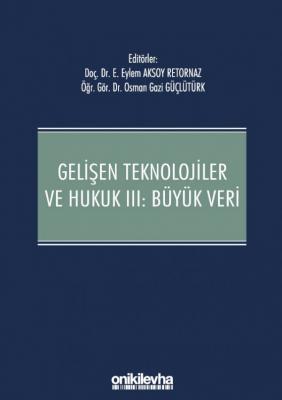 Editörler:
Doç. Dr. E. Eylem AKSOY RETORNAZ
Öğr. Gör. Dr. Osman Gazi GÜÇLÜTÜRK

GELİŞEN TEKNOLOJİLER VE HUKUK III: BÜYÜK VERİ

onikilevha